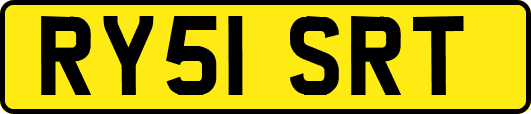 RY51 SRT